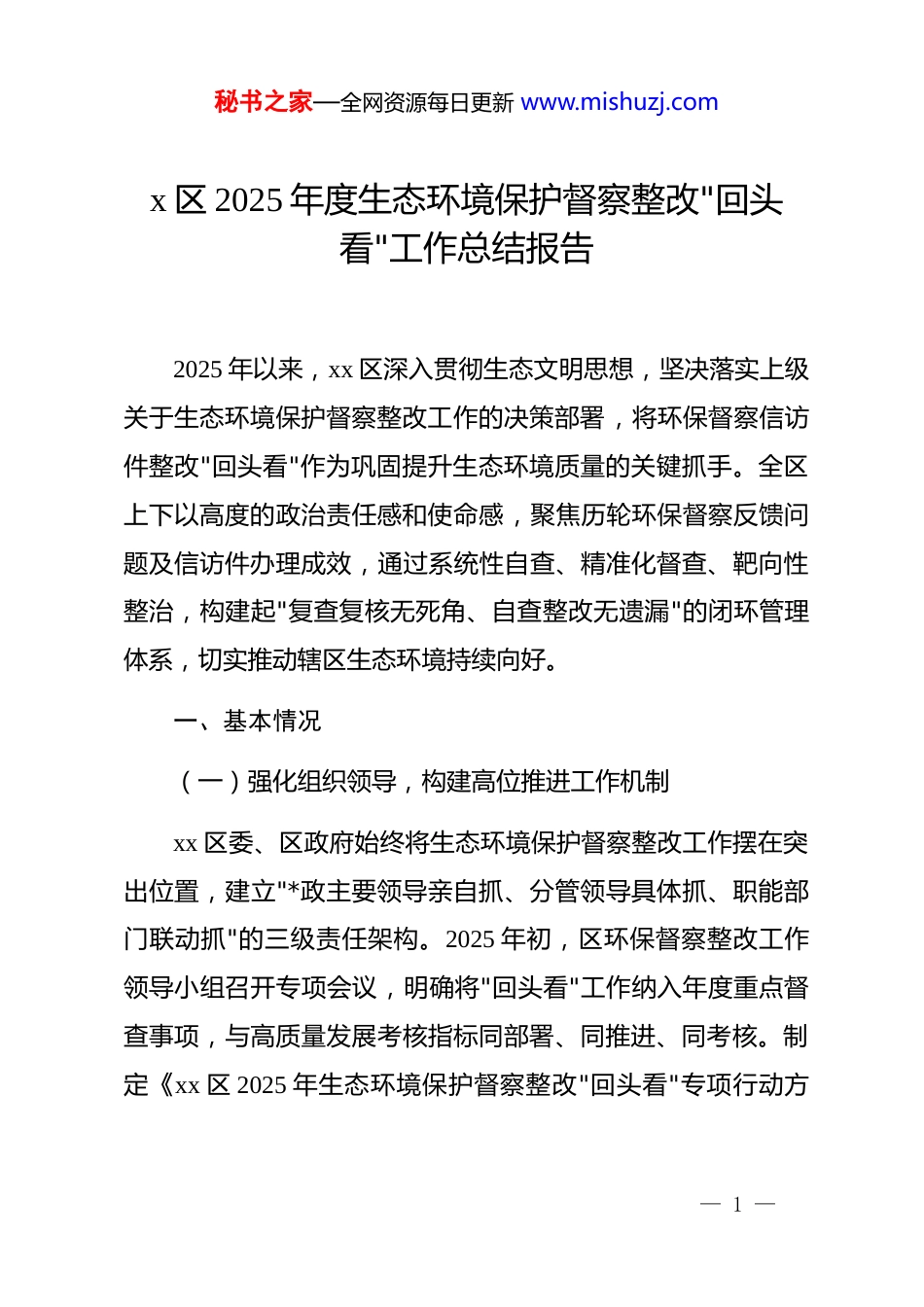 秘书之家—全网资源每日更新 www.mishuzj.com

x 区 2025 年度生态环境保护督察整改"回头看"工作总结报告

2025 年以来，xx 区深入贯彻生态文明思想，坚决落实上级关于生态环境保护督察整改工作的决策部署，将环保督察信访件整改"回头看"作为巩固提升生态环境质量的关键抓手。全区上下以高度的政治责任感和使命感，聚焦历轮环保督察反馈问题及信访件办理成效，通过系统性自查、精准化督查、靶向性整治，构建起"复查复核无死角、自查整改无遗漏"的闭环管理体系，切实推动辖区生态环境持续向好。

一、基本情况

（一）强化组织领导，构建高位推进工作机制

xx 区委、区政府始终将生态环境保护督察整改工作摆在突出位置，建立"*政主要领导亲自抓、分管领导具体抓、职能部门联动抓"的三级责任架构。2025 年初，区环保督察整改工作领导小组召开专项会议，明确将"回头看"工作纳入年度重点督查事项，与高质量发展考核指标同部署、同推进、同考核。制定《xx 区 2025 年生态环境保护督察整改"回头看"专项行动方

— 1 —